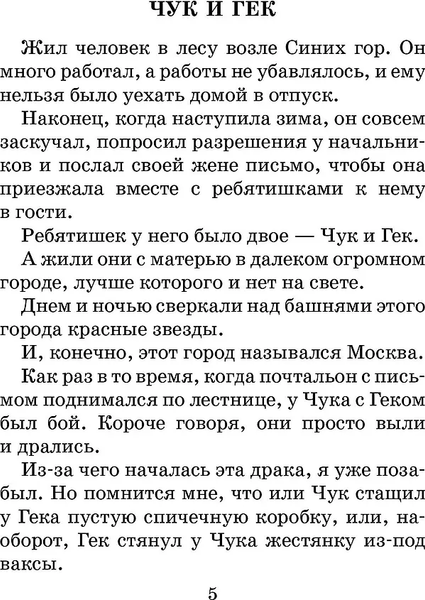 ЧУК И ГЕК

Жил человек в лесу возле Синих гор. Он много работал, а работы не убавлялось, и ему нельзя было уехать домой в отпуск.

Наконец, когда наступила зима, он совсем заскучал, попросил разрешения у начальников и послал своей жене письмо, чтобы она приезжала вместе с ребятишками к нему в гости.

Ребятишек у него было двое — Чук и Гек.

А жили они с матерью в далеком огромном городе, лучше которого и нет на свете.

Днем и ночью сверкали над башнями этого города красные звезды.

И, конечно, этот город назывался Москва.

Как раз в то время, когда почтальон с письмом поднимался по лестнице, у Чука с Геком был бой. Короче говоря, они просто выли и дрались.

Из-за чего началась эта драка, я уже позабыл. Но помнится мне, что или Чук стащил у Гека пустую спичечную коробку, или, наоборот, Гек стянул у Чука жестянку из-под ваксы.

5